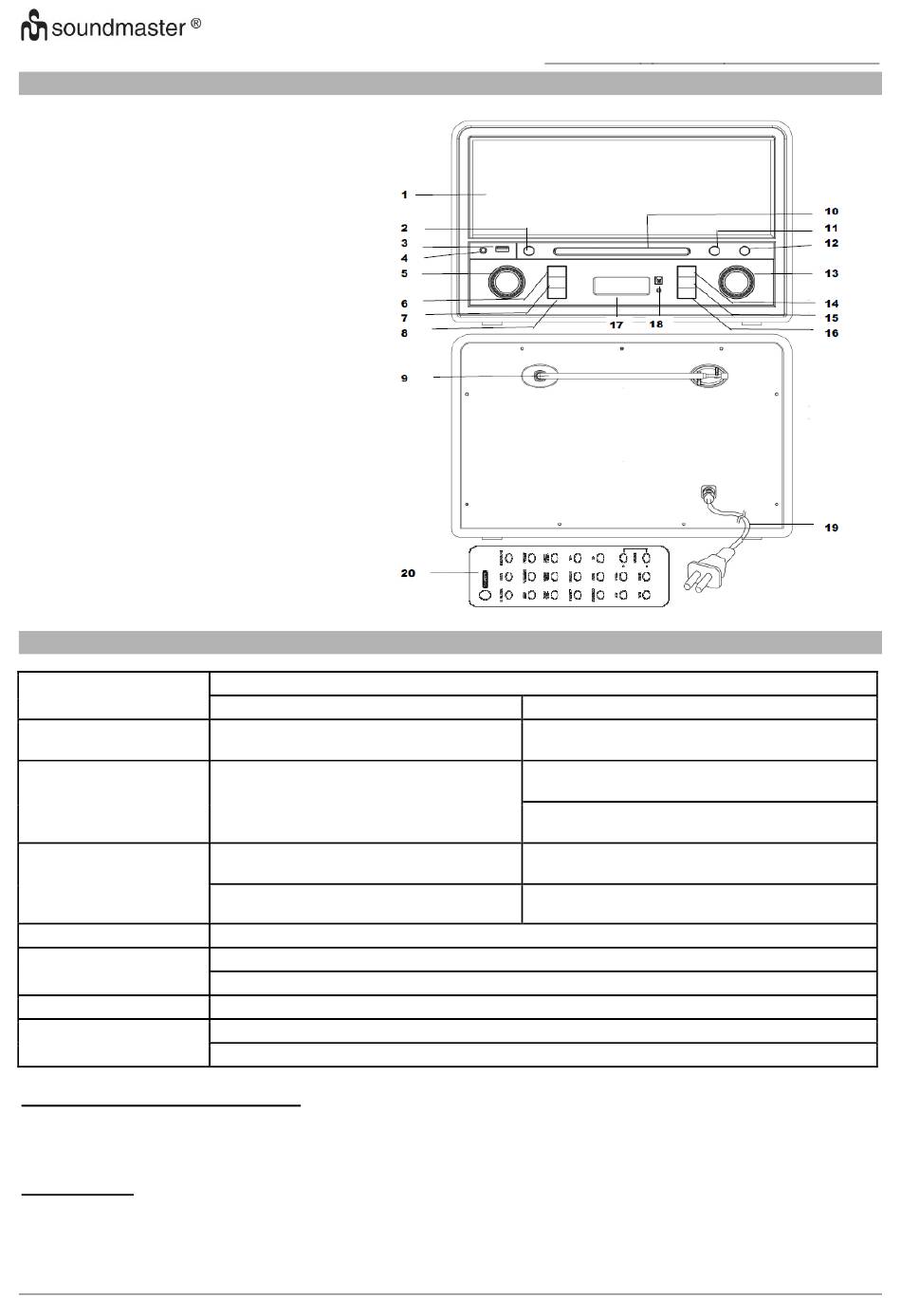 soundmaster ®

1
2
3
4
5
6
7
8
9
10
11
12
13
14
15
16
17
18
19
20